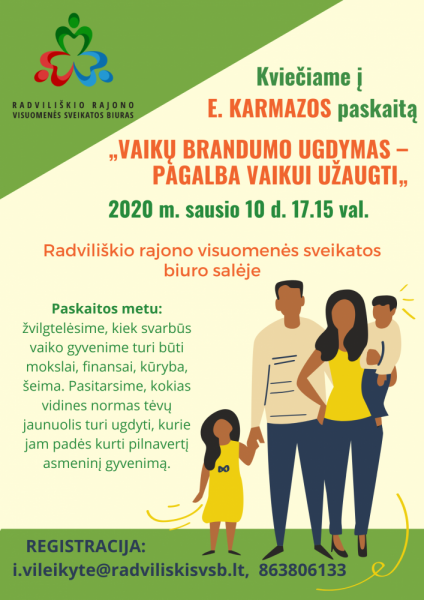 RADVILIŠKIO RAJONO
VISUOMENĖS SVEIKATOS BIURAS

Kviečiame į
E. KARMAZOS paskaitą

„VAIKŲ BRANDUMO UGDYMAS –
PAGALBA VAIKUI UŽAUGTI„

2020 m. sausio 10 d. 17.15 val.

Radviliškio rajono visuomenės sveikatos biuro salėje

Paskaitos metu:
žvilgtelėsime, kiek svarbūs vaiko gyvenime turi būti mokslai, finansai, kūryba, šeima. Pasitarsime, kokias vidines normas tėvų jaunuolis turi ugdyti, kurie jam padės kurti pilnavertį asmeninį gyvenimą.

REGISTRACIJA:
i.vileikyte@radviliskisvsb.lt, 863806133